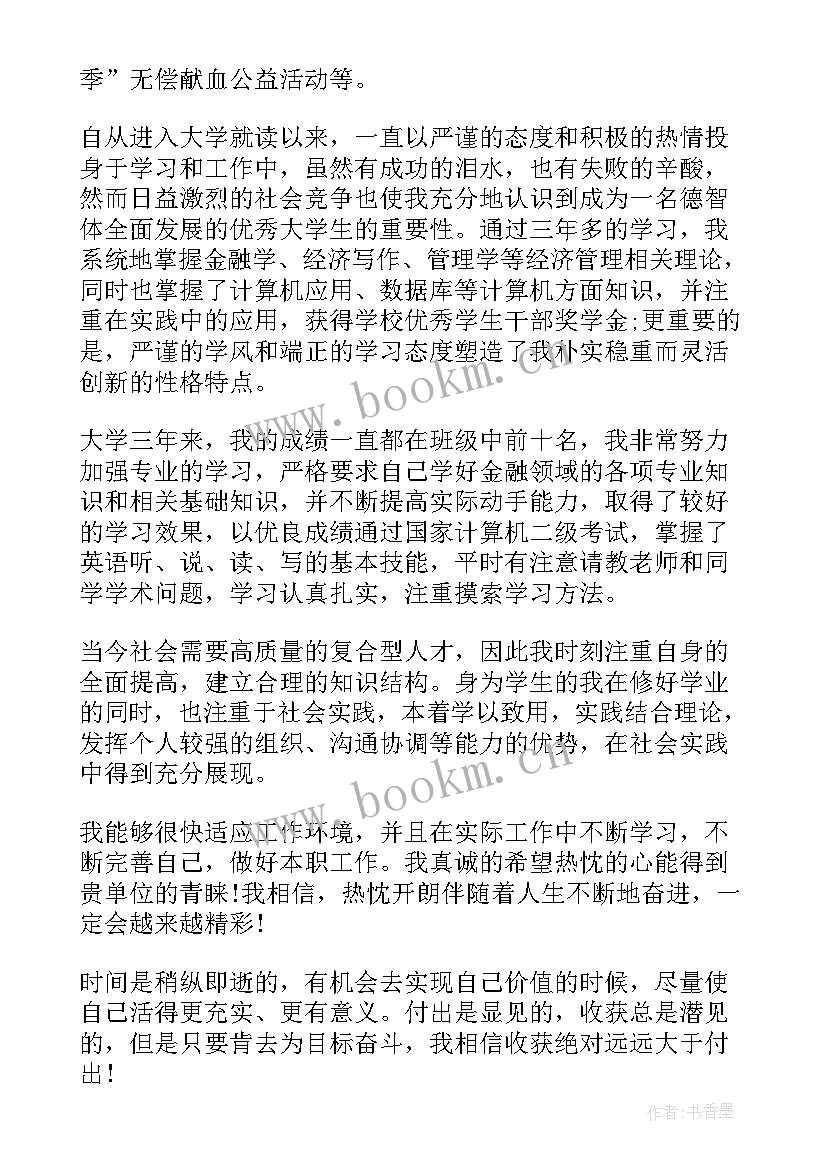 季”无偿献血公益活动等。

自从进入大学就读以来，一直以严谨的态度和积极的热情投身于学习和工作中，虽然有成功的泪水，也有失败的辛酸，然而日益激烈的社会竞争也使我充分地认识到成为一名德智体全面发展的优秀大学生的重要性。通过三年多的学习，我系统地掌握金融学、经济写作、管理学等经济管理相关理论，同时也掌握了计算机应用、数据库等计算机方面知识，并注重在实践中的应用，获得学校优秀学生干部奖学金;更重要的是，严谨的学风和端正的学习态度塑造了我朴实稳重而灵活创新的性格特点。

大学三年来，我的成绩一直都在班级中前十名，我非常努力加强专业的学习，严格要求自己学好金融领域的各项专业知识和相关基础知识，并不断提高实际动手能力，取得了较好的学习效果，以优良成绩通过国家计算机二级考试，掌握了英语听、说、读、写的基本技能，平时有注意请教老师和同学学术问题，学习认真扎实，注重摸索学习方法。

当今社会需要高质量的复合型人才，因此我时刻注重自身的全面提高，建立合理的知识结构。身为学生的我在修好学业的同时，也注重于社会实践，本着学以致用，实践结合理论，发挥个人较强的组织、沟通协调等能力的优势，在社会实践中得到充分展现。

我能够很快适应工作环境，并且在实际工作中不断学习，不断完善自己，做好本职工作。我真诚的希望热忱的心能得到贵单位的青睐!我相信，热忱开朗伴随着人生不断地奋进，一定会越来越精彩!

时间是稍纵即逝的，有机会去实现自己价值的时候，尽量使自己活得更充实、更有意义。付出是显见的，收获总是潜见的，但是只要肯去为目标奋斗，我相信收获绝对远远大于付出!

www.bookm.cn

www.bookm.cn

作者：书香墨